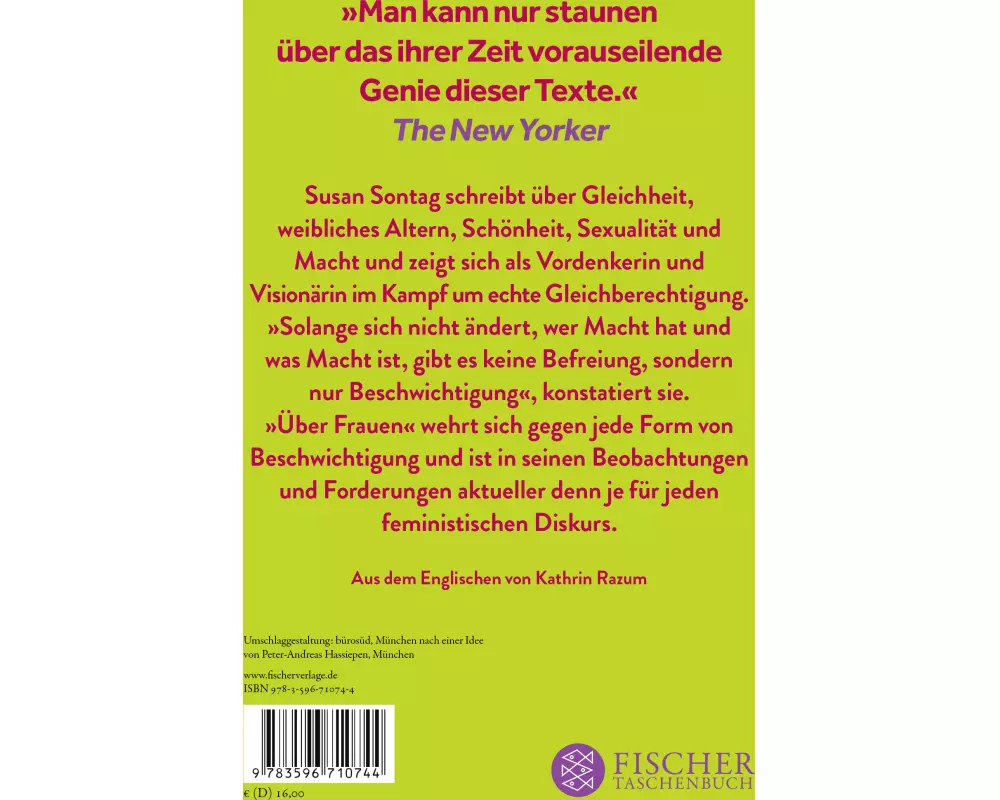 »Man kann nur staunen über das ihrer Zeit vorauseilende Genie dieser Texte.«
The New Yorker

Susan Sontag schreibt über Gleichheit, weibliches Altern, Schönheit, Sexualität und Macht und zeigt sich als Vordenkerin und Visionärin im Kampf um echte Gleichberechtigung. »Solange sich nicht ändert, wer Macht hat und was Macht ist, gibt es keine Befreiung, sondern nur Beschwichtigung«, konstatiert sie. »Über Frauen« wehrt sich gegen jede Form von Beschwichtigung und ist in seinen Beobachtungen und Forderungen aktueller denn je für jeden feministischen Diskurs.

Aus dem Englischen von Kathrin Razum

Umschlaggestaltung: bürosüd, München nach einer Idee von Peter-Andreas Hassiepen, München

www.fischerverlage.de
ISBN 978-3-596-71074-4

9 783596 710744

€ (D) 16,00

FISCHER TASCHENBUCH